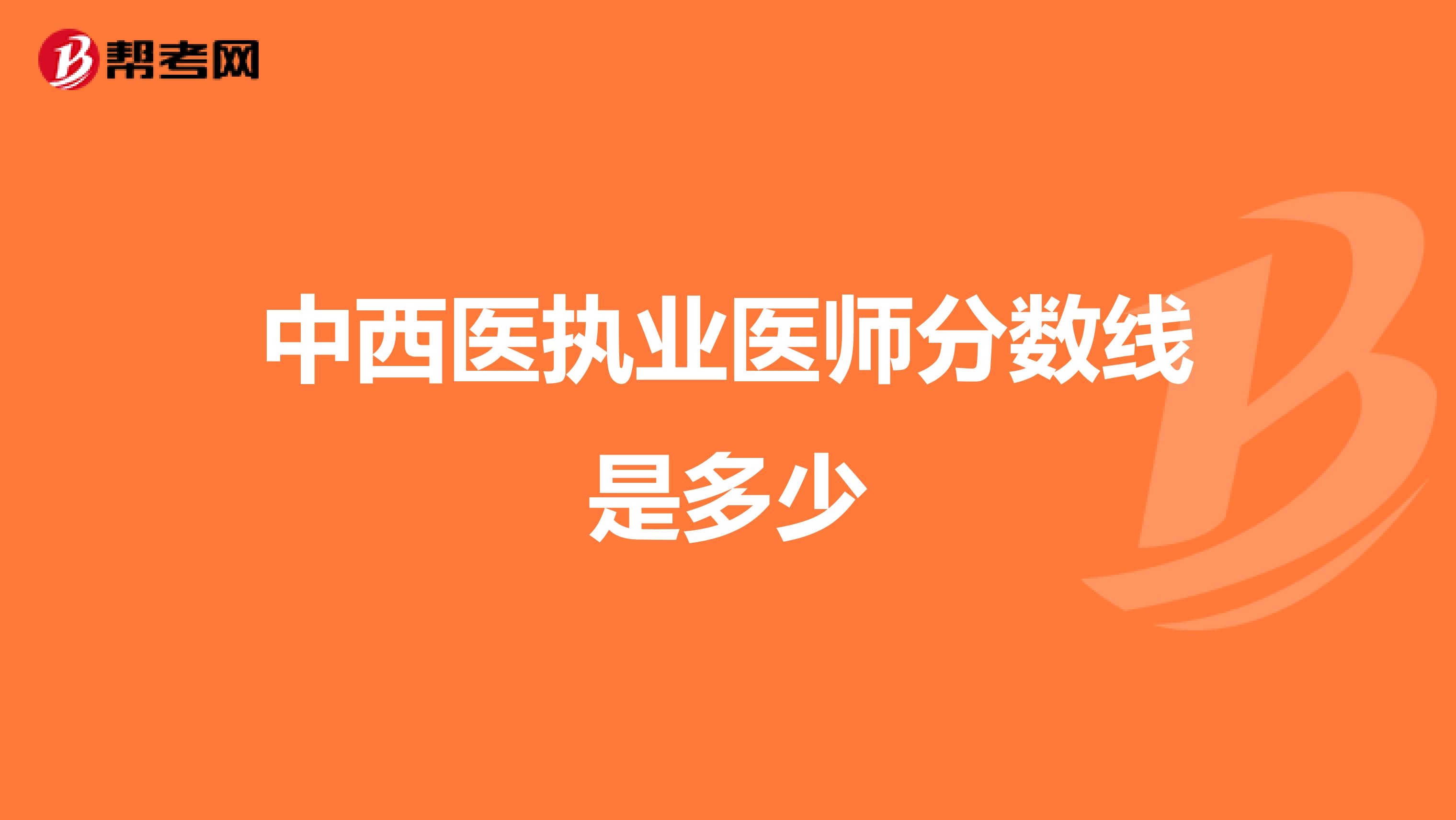 帮考网

中西医执业医师分数线是多少